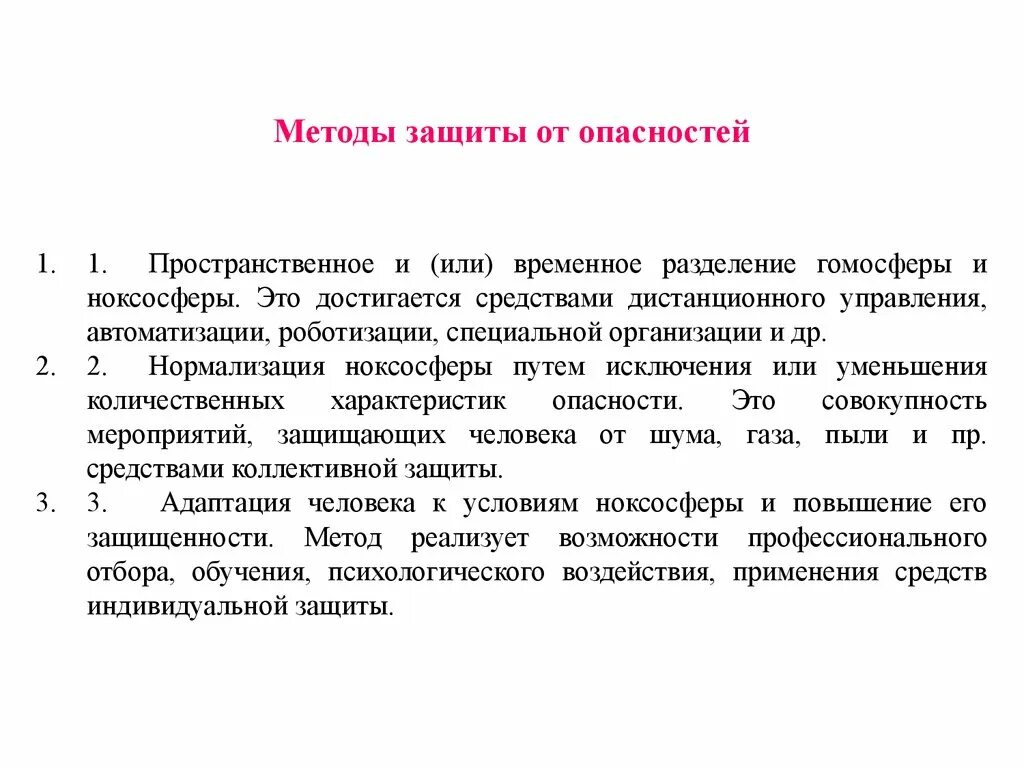 Методы защиты от опасностей

1. 1. Пространственное и (или) временное разделение гомосферы и ноксосферы. Это достигается средствами дистанционного управления, автоматизации, роботизации, специальной организации и др.
2. 2. Нормализация ноксосферы путем исключения или уменьшения количественных характеристик опасности. Это совокупность мероприятий, защищающих человека от шума, газа, пыли и пр. средствами коллективной защиты.
3. 3. Адаптация человека к условиям ноксосферы и повышение его защищенности. Метод реализует возможности профессионального отбора, обучения, психологического воздействия, применения средств индивидуальной защиты.